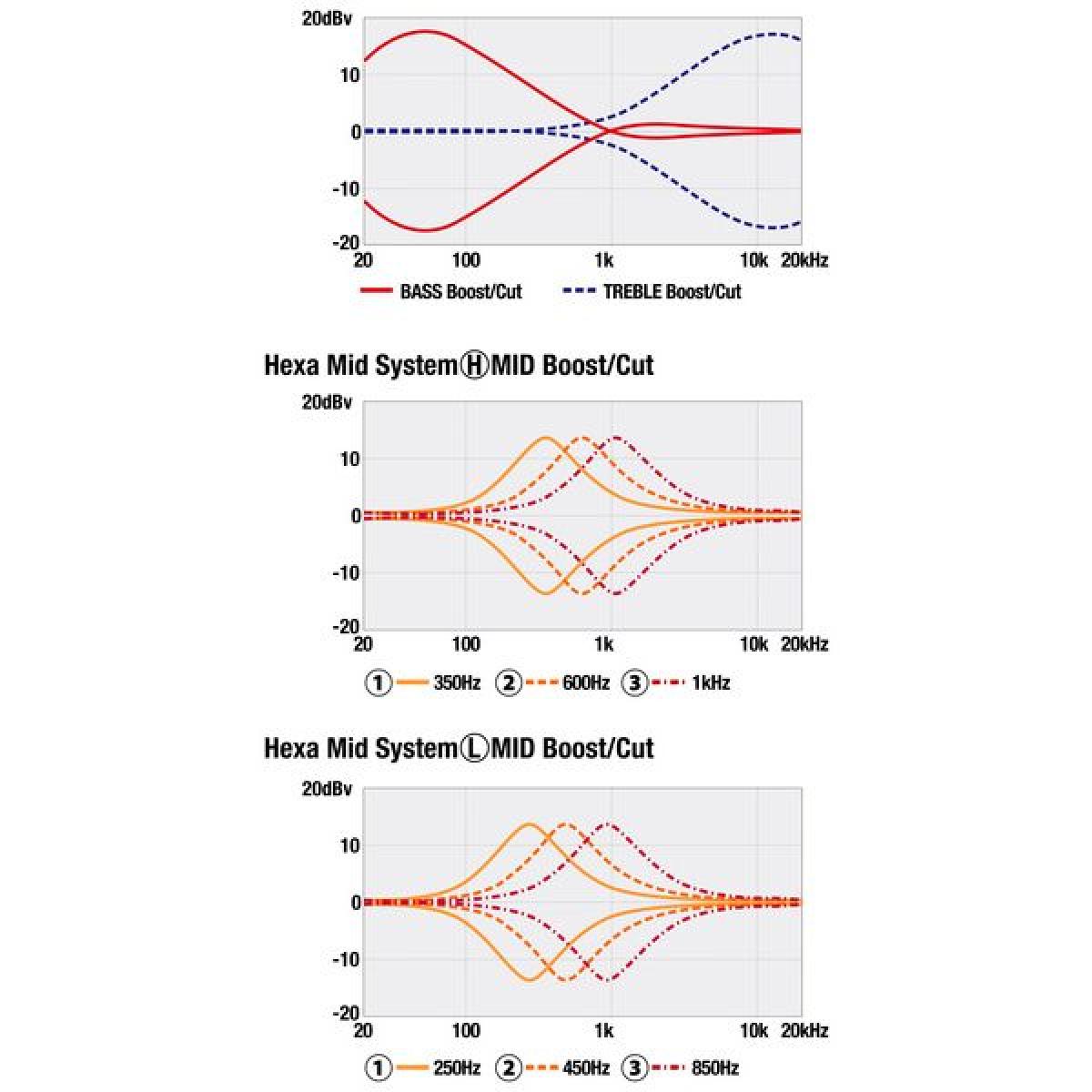 20dBv
10
0
-10
-20
20 100 1k 10k 20kHz
BASS Boost/Cut TREBLE Boost/Cut

Hexa Mid System Ⓗ MID Boost/Cut

20dBv
10
0
-10
-20
20 100 1k 10k 20kHz
① 350Hz ② 600Hz ③ 1kHz

Hexa Mid System Ⓛ MID Boost/Cut

20dBv
10
0
-10
-20
20 100 1k 10k 20kHz
① 250Hz ② 450Hz ③ 850Hz